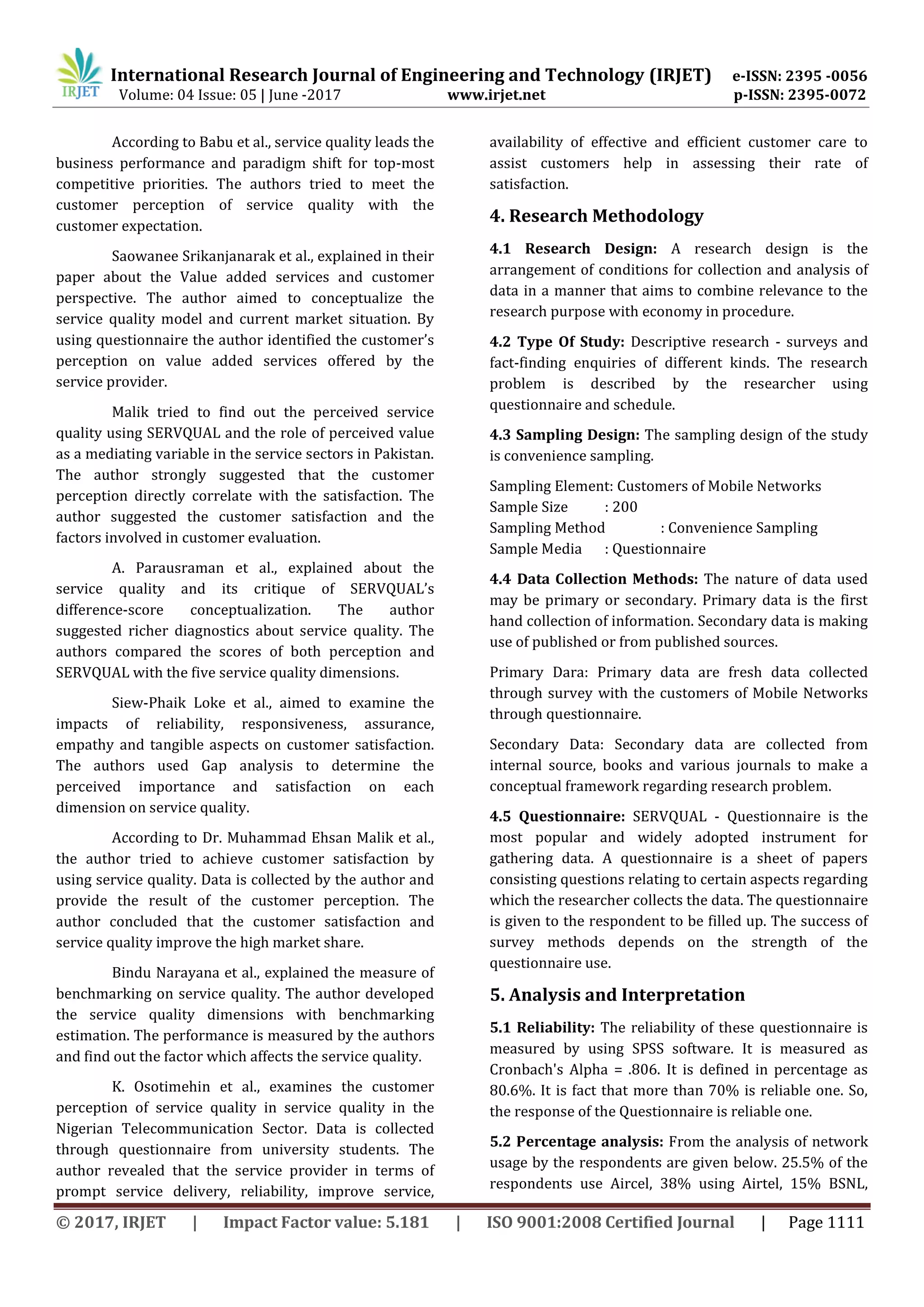 IRJET International Research Journal of Engineering and Technology (IRJET) e-ISSN: 2395 -0056
Volume: 04 Issue: 05 | June -2017 www.irjet.net p-ISSN: 2395-0072

According to Babu et al., service quality leads the business performance and paradigm shift for top-most competitive priorities. The authors tried to meet the customer perception of service quality with the customer expectation.

Saowanee Srikanjanarak et al., explained in their paper about the Value added services and customer perspective. The author aimed to conceptualize the service quality model and current market situation. By using questionnaire the author identified the customer's perception on value added services offered by the service provider.

Malik tried to find out the perceived service quality using SERVQUAL and the role of perceived value as a mediating variable in the service sectors in Pakistan. The author strongly suggested that the customer perception directly correlate with the satisfaction. The author suggested the customer satisfaction and the factors involved in customer evaluation.

A. Parausraman et al., explained about the service quality and its critique of SERVQUAL's difference-score conceptualization. The author suggested richer diagnostics about service quality. The authors compared the scores of both perception and SERVQUAL with the five service quality dimensions.

Siew-Phaik Loke et al., aimed to examine the impacts of reliability, responsiveness, assurance, empathy and tangible aspects on customer satisfaction. The authors used Gap analysis to determine the perceived importance and satisfaction on each dimension on service quality.

According to Dr. Muhammad Ehsan Malik et al., the author tried to achieve customer satisfaction by using service quality. Data is collected by the author and provide the result of the customer perception. The author concluded that the customer satisfaction and service quality improve the high market share.

Bindu Narayana et al., explained the measure of benchmarking on service quality. The author developed the service quality dimensions with benchmarking estimation. The performance is measured by the authors and find out the factor which affects the service quality.

K. Osotimehin et al., examines the customer perception of service quality in service quality in the Nigerian Telecommunication Sector. Data is collected through questionnaire from university students. The author revealed that the service provider in terms of prompt service delivery, reliability, improve service, availability of effective and efficient customer care to assist customers help in assessing their rate of satisfaction.

4. Research Methodology

4.1 Research Design: A research design is the arrangement of conditions for collection and analysis of data in a manner that aims to combine relevance to the research purpose with economy in procedure.

4.2 Type Of Study: Descriptive research - surveys and fact-finding enquiries of different kinds. The research problem is described by the researcher using questionnaire and schedule.

4.3 Sampling Design: The sampling design of the study is convenience sampling.

Sampling Element: Customers of Mobile Networks
Sample Size : 200
Sampling Method : Convenience Sampling
Sample Media : Questionnaire

4.4 Data Collection Methods: The nature of data used may be primary or secondary. Primary data is the first hand collection of information. Secondary data is making use of published or from published sources.

Primary Dara: Primary data are fresh data collected through survey with the customers of Mobile Networks through questionnaire.

Secondary Data: Secondary data are collected from internal source, books and various journals to make a conceptual framework regarding research problem.

4.5 Questionnaire: SERVQUAL - Questionnaire is the most popular and widely adopted instrument for gathering data. A questionnaire is a sheet of papers consisting questions relating to certain aspects regarding which the researcher collects the data. The questionnaire is given to the respondent to be filled up. The success of survey methods depends on the strength of the questionnaire use.

5. Analysis and Interpretation

5.1 Reliability: The reliability of these questionnaire is measured by using SPSS software. It is measured as Cronbach's Alpha = .806. It is defined in percentage as 80.6%. It is fact that more than 70% is reliable one. So, the response of the Questionnaire is reliable one.

5.2 Percentage analysis: From the analysis of network usage by the respondents are given below. 25.5% of the respondents use Aircel, 38% using Airtel, 15% BSNL,

© 2017, IRJET | Impact Factor value: 5.181 | ISO 9001:2008 Certified Journal | Page 1111